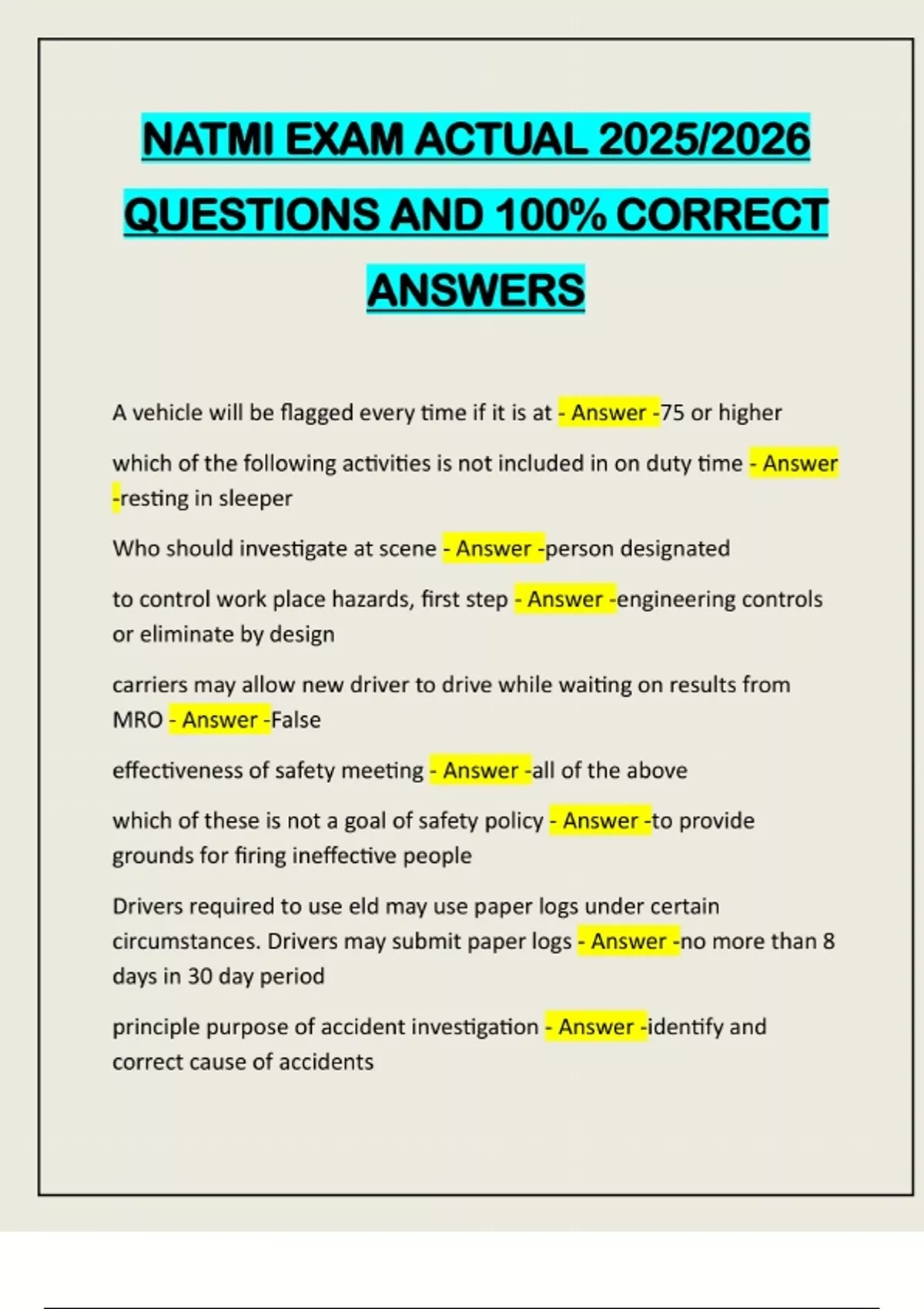 NATMI EXAM ACTUAL 2025/2026 QUESTIONS AND 100% CORRECT ANSWERS

A vehicle will be flagged every time if it is at - Answer -75 or higher

which of the following activities is not included in on duty time - Answer -resting in sleeper

Who should investigate at scene - Answer -person designated

to control work place hazards, first step - Answer -engineering controls or eliminate by design

carriers may allow new driver to drive while waiting on results from MRO - Answer -False

effectiveness of safety meeting - Answer -all of the above

which of these is not a goal of safety policy - Answer -to provide grounds for firing ineffective people

Drivers required to use eld may use paper logs under certain circumstances. Drivers may submit paper logs - Answer -no more than 8 days in 30 day period

principle purpose of accident investigation - Answer -identify and correct cause of accidents